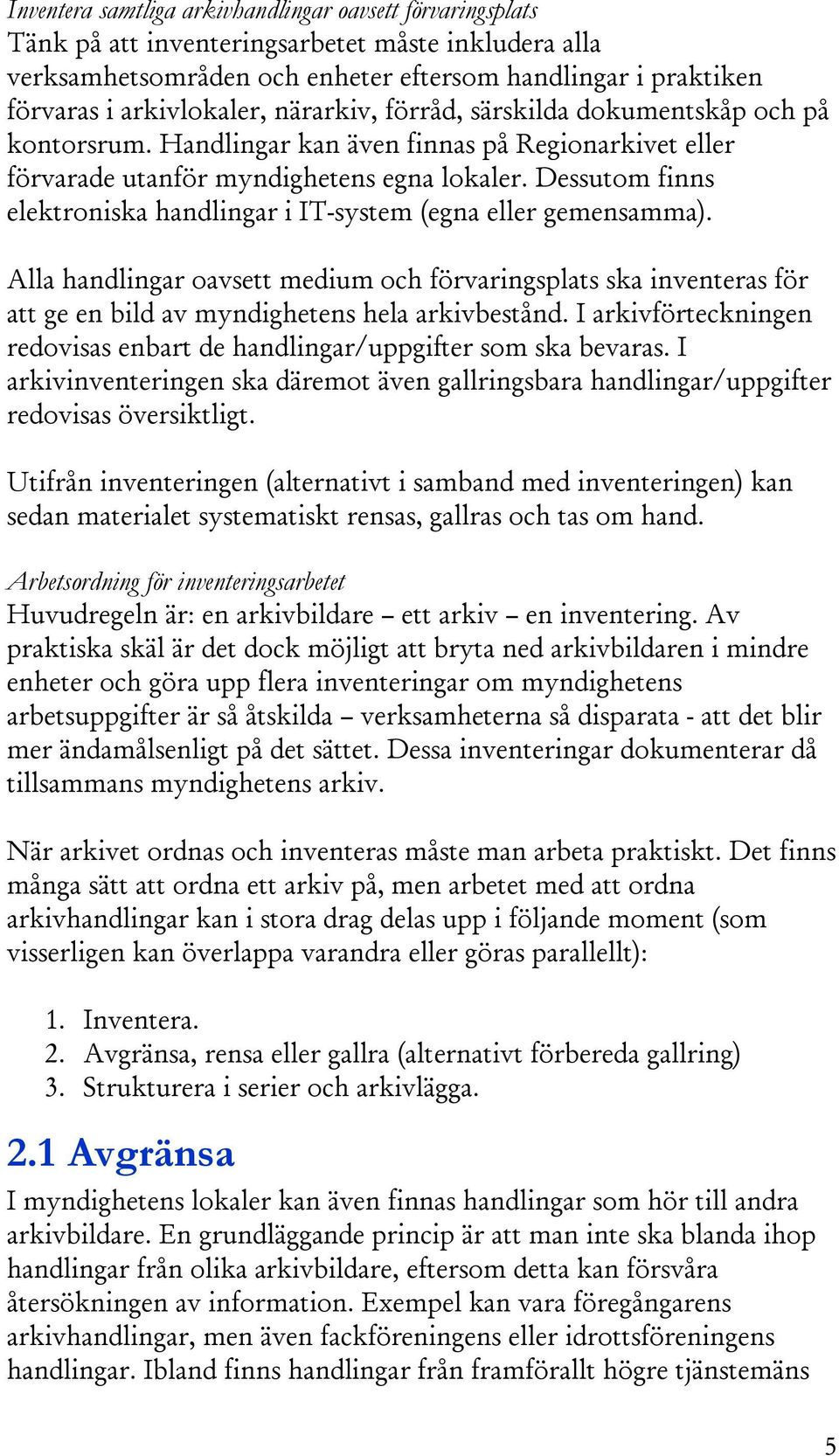 Inventera samtliga arkivhandlingar oavsett förvaringsplats
Tänk på att inventeringsarbetet måste inkludera alla verksamhetsområden och enheter eftersom handlingar i praktiken förvaras i arkivlokaler, närarkiv, förråd, särskilda dokumentskåp och på kontorsrum. Handlingar kan även finnas på Regionarkivet eller förvarade utanför myndighetens egna lokaler. Dessutom finns elektroniska handlingar i IT-system (egna eller gemensamma).

Alla handlingar oavsett medium och förvaringsplats ska inventeras för att ge en bild av myndighetens hela arkivbestånd. I arkivförteckningen redovisas enbart de handlingar/uppgifter som ska bevaras. I arkivinventeringen ska däremot även gallringsbara handlingar/uppgifter redovisas översiktligt.

Utifrån inventeringen (alternativt i samband med inventeringen) kan sedan materialet systematiskt rensas, gallras och tas om hand.

Arbetsordning för inventeringsarbetet
Huvudregeln är: en arkivbildare – ett arkiv – en inventering. Av praktiska skäl är det dock möjligt att bryta ned arkivbildaren i mindre enheter och göra upp flera inventeringar om myndighetens arbetsuppgifter är så åtskilda – verksamheterna så disparata - att det blir mer ändamålsenligt på det sättet. Dessa inventeringar dokumenterar då tillsammans myndighetens arkiv.

När arkivet ordnas och inventeras måste man arbeta praktiskt. Det finns många sätt att ordna ett arkiv på, men arbetet med att ordna arkivhandlingar kan i stora drag delas upp i följande moment (som visserligen kan överlappa varandra eller göras parallellt):

1. Inventera.
2. Avgränsa, rensa eller gallra (alternativt förbereda gallring)
3. Strukturera i serier och arkivlägga.

2.1 Avgränsa
I myndighetens lokaler kan även finnas handlingar som hör till andra arkivbildare. En grundläggande princip är att man inte ska blanda ihop handlingar från olika arkivbildare, eftersom detta kan försvåra återsökningen av information. Exempel kan vara föregångarens arkivhandlingar, men även fackföreningens eller idrottsföreningens handlingar. Ibland finns handlingar från framförallt högre tjänstemäns

5